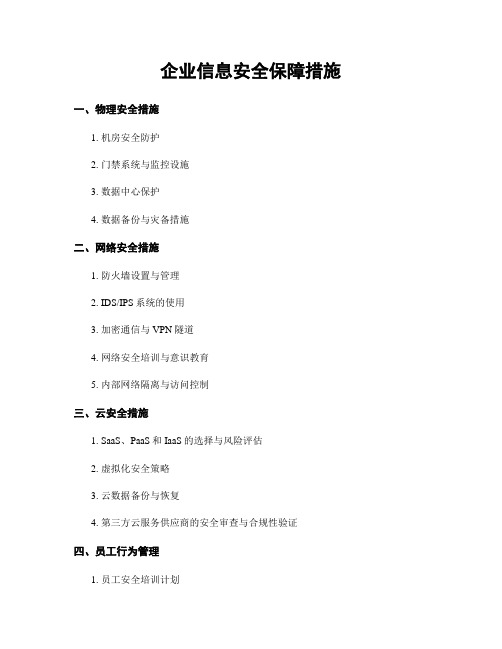 企业信息安全保障措施

一、物理安全措施

1. 机房安全防护

2. 门禁系统与监控设施

3. 数据中心保护

4. 数据备份与灾备措施

二、网络安全措施

1. 防火墙设置与管理

2. IDS/IPS 系统的使用

3. 加密通信与 VPN 隧道

4. 网络安全培训与意识教育

5. 内部网络隔离与访问控制

三、云安全措施

1. SaaS、PaaS 和 IaaS 的选择与风险评估

2. 虚拟化安全策略

3. 云数据备份与恢复

4. 第三方云服务供应商的安全审查与合规性验证

四、员工行为管理

1. 员工安全培训计划